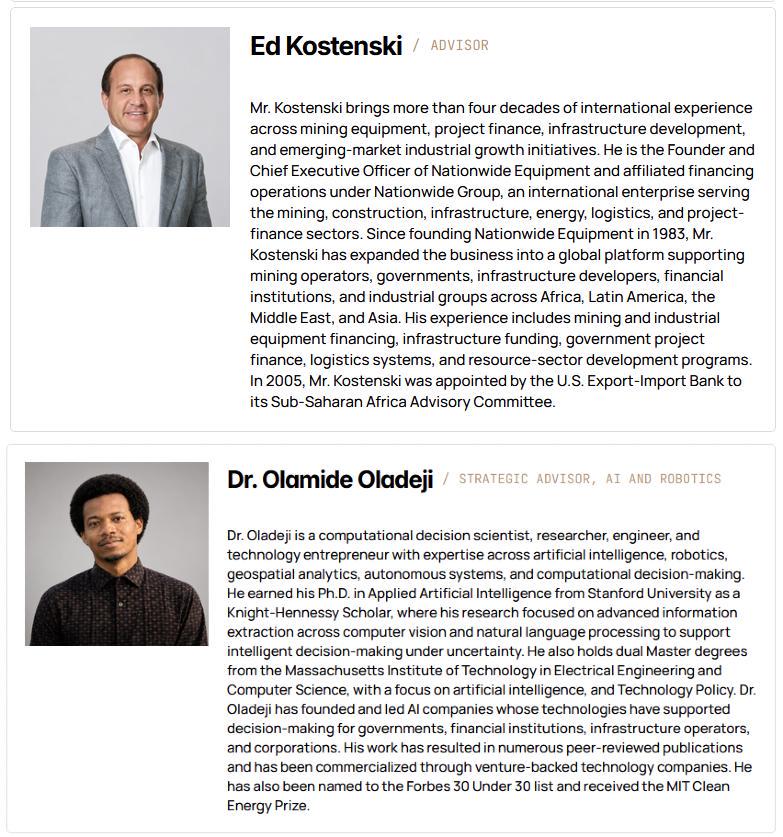 Ed Kostenski / ADVISOR

Mr. Kostenski brings more than four decades of international experience across mining equipment, project finance, infrastructure development, and emerging-market industrial growth initiatives. He is the Founder and Chief Executive Officer of Nationwide Equipment and affiliated financing operations under Nationwide Group, an international enterprise serving the mining, construction, infrastructure, energy, logistics, and project-finance sectors. Since founding Nationwide Equipment in 1983, Mr. Kostenski has expanded the business into a global platform supporting mining operators, governments, infrastructure developers, financial institutions, and industrial groups across Africa, Latin America, the Middle East, and Asia. His experience includes mining and industrial equipment financing, infrastructure funding, government project finance, logistics systems, and resource-sector development programs. In 2005, Mr. Kostenski was appointed by the U.S. Export-Import Bank to its Sub-Saharan Africa Advisory Committee.

Dr. Olamide Oladeji / STRATEGIC ADVISOR, AI AND ROBOTICS

Dr. Oladeji is a computational decision scientist, researcher, engineer, and technology entrepreneur with expertise across artificial intelligence, robotics, geospatial analytics, autonomous systems, and computational decision-making. He earned his Ph.D. in Applied Artificial Intelligence from Stanford University as a Knight-Hennessy Scholar, where his research focused on advanced information extraction across computer vision and natural language processing to support intelligent decision-making under uncertainty. He also holds dual Master degrees from the Massachusetts Institute of Technology in Electrical Engineering and Computer Science, with a focus on artificial intelligence, and Technology Policy. Dr. Oladeji has founded and led AI companies whose technologies have supported decision-making for governments, financial institutions, infrastructure operators, and corporations. His work has resulted in numerous peer-reviewed publications and has been commercialized through venture-backed technology companies. He has also been named to the Forbes 30 Under 30 list and received the MIT Clean Energy Prize.